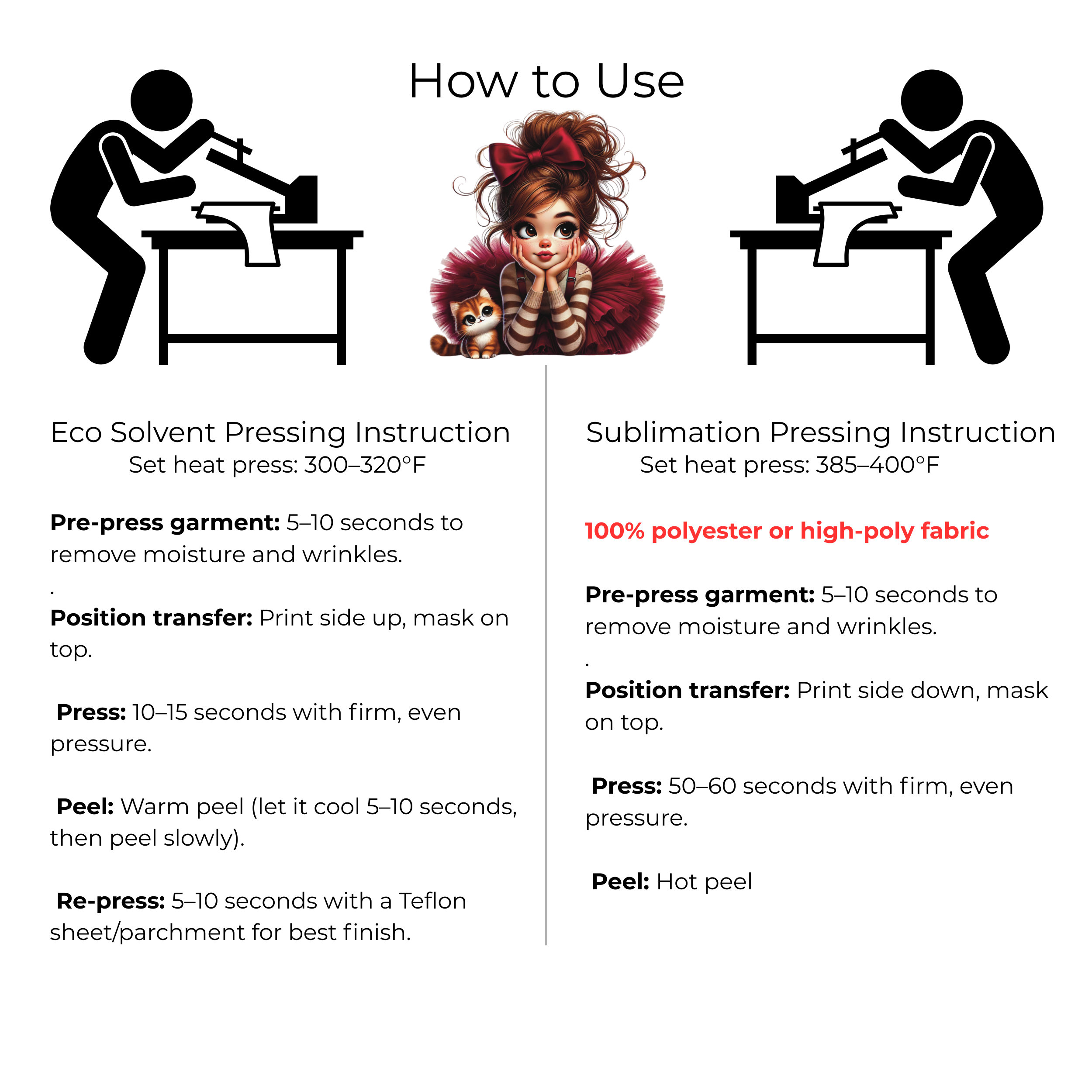 How to Use

Eco Solvent Pressing Instruction
Set heat press: 300–320°F

Pre-press garment: 5–10 seconds to remove moisture and wrinkles.

.

Position transfer: Print side up, mask on top.

Press: 10–15 seconds with firm, even pressure.

Peel: Warm peel (let it cool 5–10 seconds, then peel slowly).

Re-press: 5–10 seconds with a Teflon sheet/parchment for best finish.

Sublimation Pressing Instruction
Set heat press: 385–400°F

100% polyester or high-poly fabric

Pre-press garment: 5–10 seconds to remove moisture and wrinkles.

.

Position transfer: Print side down, mask on top.

Press: 50–60 seconds with firm, even pressure.

Peel: Hot peel